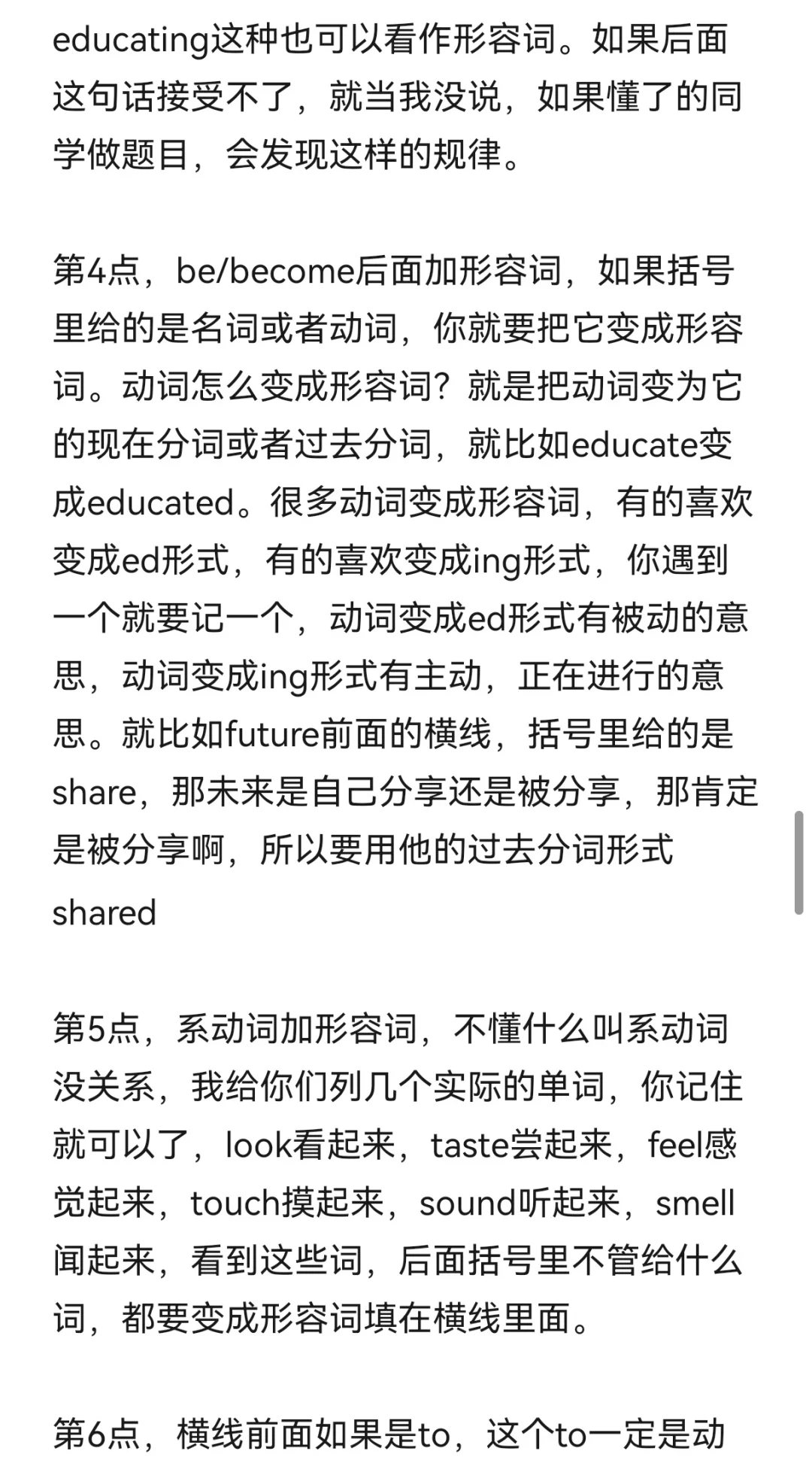 educating这种也可以看作形容词。如果后面这句话接受不了，就当我没说，如果懂了的同学做题目，会发现这样的规律。

第4点，be/become后面加形容词，如果括号里给的是名词或者动词，你就要把它变成形容词。动词怎么变成形容词？就是把动词变为它的现在分词或者过去分词，就比如educate变成educated。很多动词变成形容词，有的喜欢变成ed形式，有的喜欢变成ing形式，你遇到一个就要记一个，动词变成ed形式有被动的意思，动词变成ing形式有主动，正在进行的意思。就比如future前面的横线，括号里给的是share，那未来是自己分享还是被分享，那肯定是被分享啊，所以要用他的过去分词形式shared

第5点，系动词加形容词，不懂什么叫系动词没关系，我给你们列几个实际的单词，你记住就可以了，look看起来，taste尝起来，feel感觉起来，touch摸起来，sound听起来，smell闻起来，看到这些词，后面括号里不管给什么词，都要变成形容词填在横线里面。

第6点，横线前面如果是to，这个to一定是动